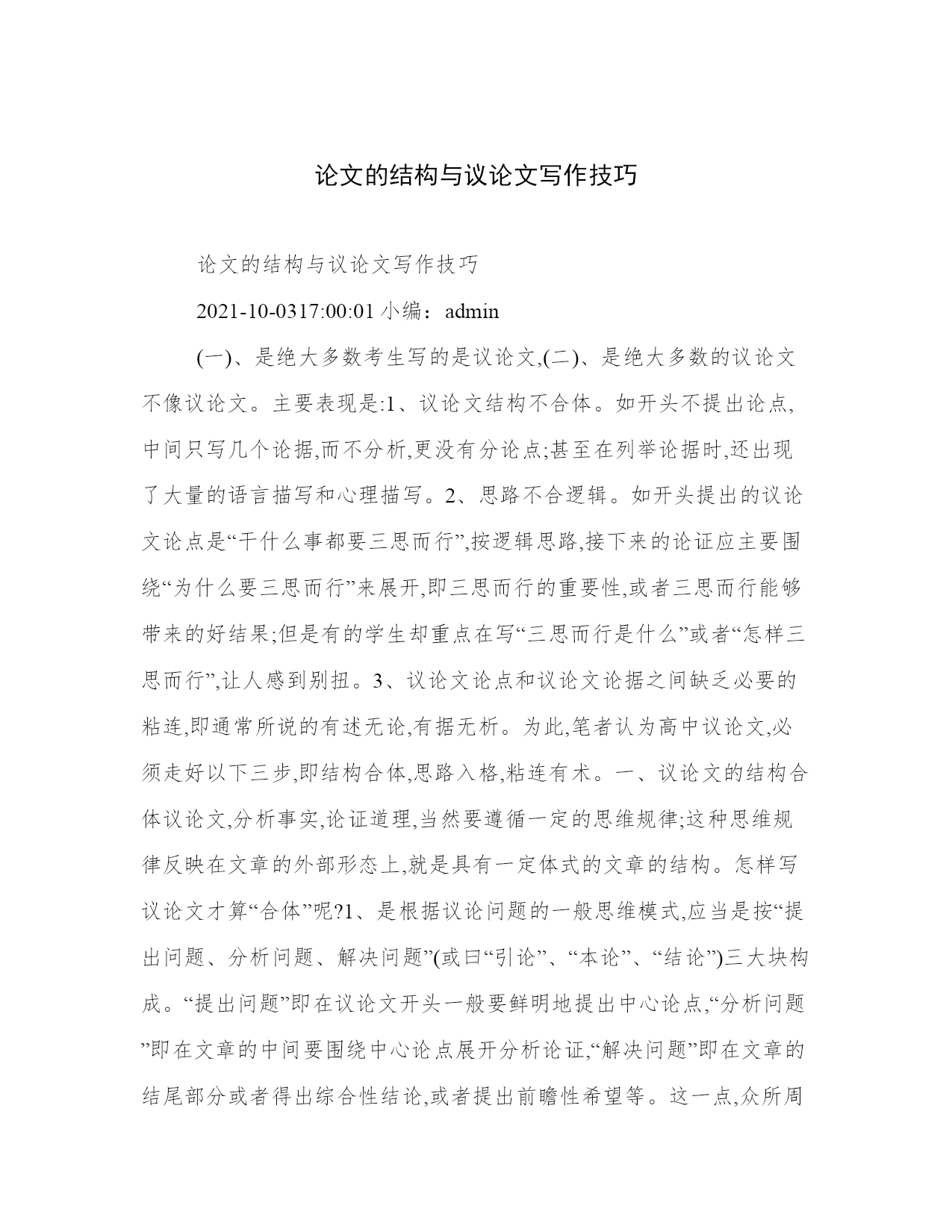 论文的结构与议论文写作技巧

论文的结构与议论文写作技巧

2021-10-0317:00:01 小编：admin

(一)、是绝大多数考生写的是议论文,(二)、是绝大多数的议论文不像议论文。主要表现是:1、议论文结构不合体。如开头不提出论点,中间只写几个论据,而不分析,更没有分论点;甚至在列举论据时,还出现了大量的语言描写和心理描写。2、思路不合逻辑。如开头提出的议论文论点是“干什么事都要三思而行”,按逻辑思路,接下来的论证应主要围绕“为什么要三思而行”来展开,即三思而行的重要性,或者三思而行能够带来的好结果;但是有的学生却重点在写“三思而行是什么”或者“怎样三思而行”,让人感到别扭。3、议论文论点和议论文论据之间缺乏必要的粘连,即通常所说的有述无论,有据无析。为此,笔者认为高中议论文,必须走好以下三步,即结构合体,思路入格,粘连有术。一、议论文的结构合体议论文,分析事实,论证道理,当然要遵循一定的思维规律;这种思维规律反映在文章的外部形态上,就是具有一定体式的文章的结构。怎样写议论文才算“合体”呢?1、是根据议论问题的一般思维模式,应当是按“提出问题、分析问题、解决问题”(或曰“引论”、“本论”、“结论”)三大块构成。“提出问题”即在议论文开头一般要鲜明地提出中心论点,“分析问题”即在文章的中间要围绕中心论点展开分析论证,“解决问题”即在文章的结尾部分或者得出综合性结论,或者提出前瞻性希望等。这一点,众所周